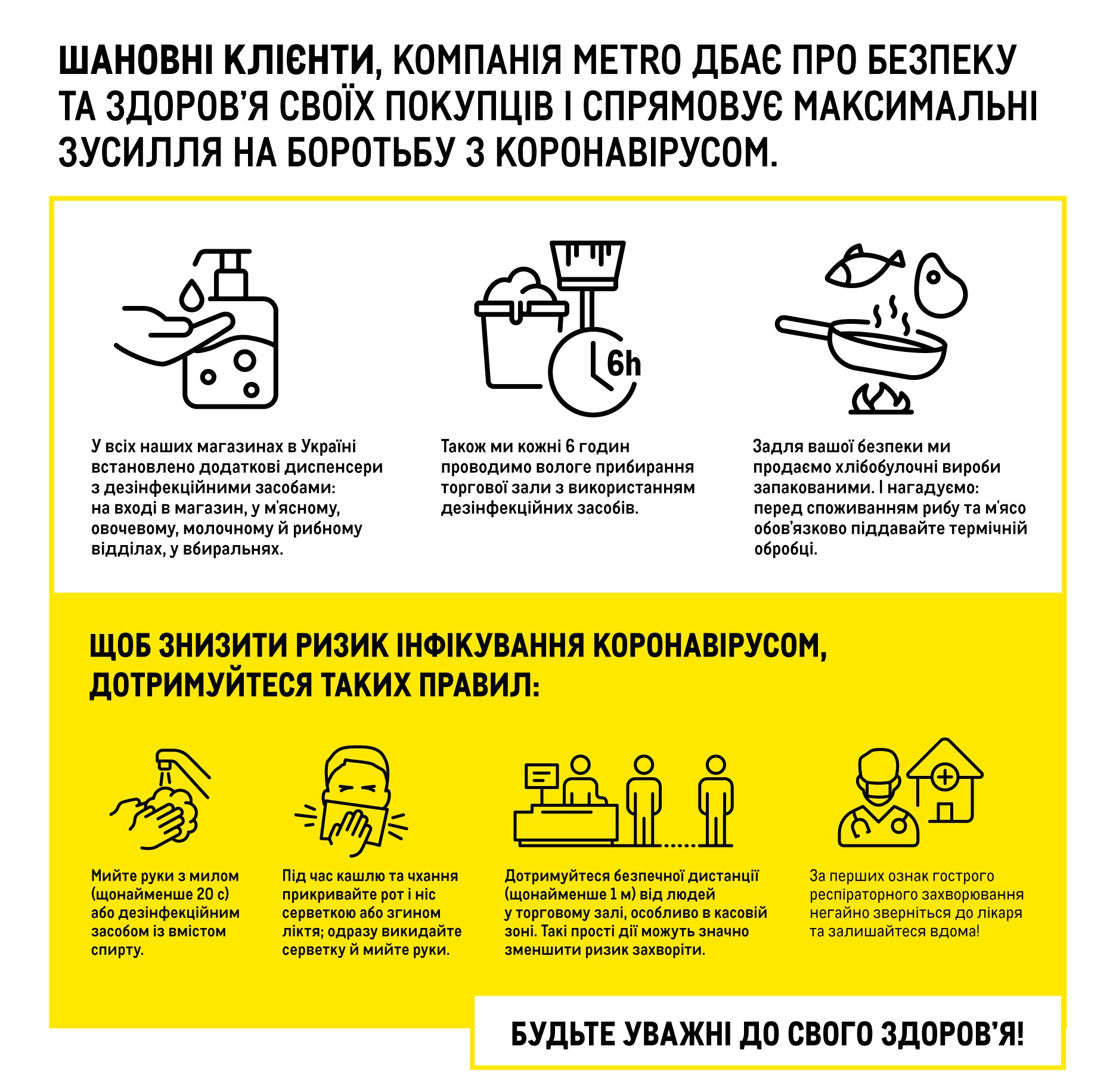 ШАНОВНІ КЛІЄНТИ, КОМПАНІЯ METRO ДБАЄ ПРО БЕЗПЕКУ ТА ЗДОРОВ'Я СВОЇХ ПОКУПЦІВ І СПРЯМОВУЄ МАКСИМАЛЬНІ ЗУСИЛЛЯ НА БОРОТЬБУ З КОРОНАВІРУСОМ.

6h

У всіх наших магазинах в Україні встановлено додаткові диспенсери з дезінфекційними засобами: на вході в магазин, у м'ясному, овочевому, молочному й рибному відділах, у вбиральнях.

Також ми кожні 6 годин проводимо вологе прибирання торгової зали з використанням дезінфекційних засобів.

Задля вашої безпеки ми продаємо хлібобулочні вироби запакованими. І нагадуємо: перед споживанням рибу та м'ясо обов'язково піддавайте термічній обробці.

ЩОБ ЗНИЗИТИ РИЗИК ІНФІКУВАННЯ КОРОНАВІРУСОМ, ДОТРИМУЙТЕСЯ ТАКИХ ПРАВИЛ:

Мийте руки з милом (щонайменше 20 с) або дезінфекційним засобом із вмістом спирту.

Під час кашлю та чхання прикривайте рот і ніс серветкою або згином ліктя; одразу викидайте серветку й мийте руки.

Дотримуйтеся безпечної дистанції (щонайменше 1 м) від людей у торговому залі, особливо в касовій зоні. Такі прості дії можуть значно зменшити ризик захворіти.

За перших ознак гострого респіраторного захворювання негайно зверніться до лікаря та залишайтеся вдома!

БУДЬТЕ УВАЖНІ ДО СВОГО ЗДОРОВ'Я!